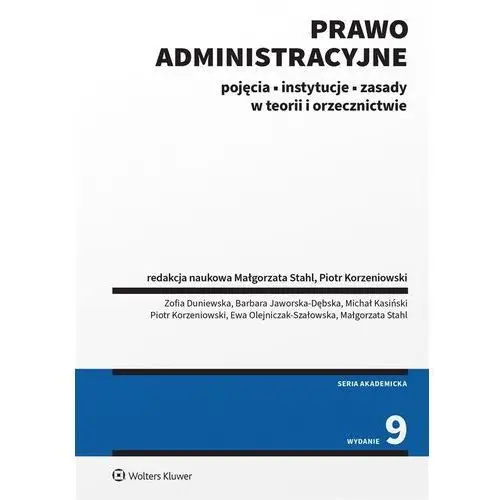 PRAWO ADMINISTRACYJNE

pojęcia ▪ instytucje ▪ zasady
w teorii i orzecznictwie

redakcja naukowa Małgorzata Stahl, Piotr Korzeniowski

Zofia Duniewska, Barbara Jaworska-Dębska, Michał Kasiński
Piotr Korzeniowski, Ewa Olejniczak-Szałowska, Małgorzata Stahl

SERIA AKADEMICKA

WYDANIE 9

Wolters Kluwer